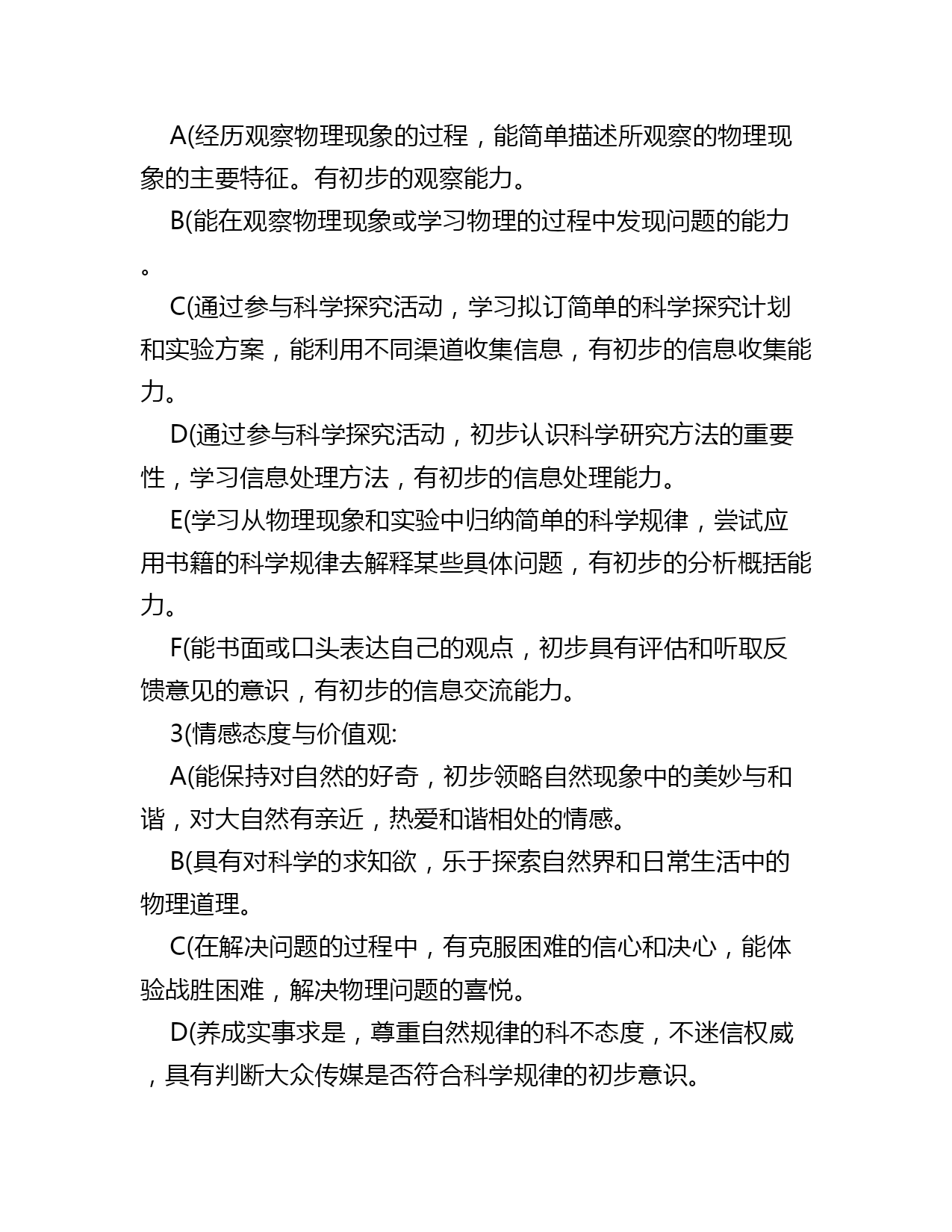 A(经历观察物理现象的过程，能简单描述所观察的物理现象的主要特征。有初步的观察能力。

B(能在观察物理现象或学习物理的过程中发现问题的能力。

C(通过参与科学探究活动，学习拟订简单的科学探究计划和实验方案，能利用不同渠道收集信息，有初步的信息收集能力。

D(通过参与科学探究活动，初步认识科学研究方法的重要性，学习信息处理方法，有初步的信息处理能力。

E(学习从物理现象和实验中归纳简单的科学规律，尝试应用书籍的科学规律去解释某些具体问题，有初步的分析概括能力。

F(能书面或口头表达自己的观点，初步具有评估和听取反馈意见的意识，有初步的信息交流能力。

3(情感态度与价值观:

A(能保持对自然的好奇，初步领略自然现象中的美妙与和谐，对大自然有亲近，热爱和谐相处的情感。

B(具有对科学的求知欲，乐于探索自然界和日常生活中的物理道理。

C(在解决问题的过程中，有克服困难的信心和决心，能体验战胜困难，解决物理问题的喜悦。

D(养成实事求是，尊重自然规律的科不态度，不迷信权威，具有判断大众传媒是否符合科学规律的初步意识。